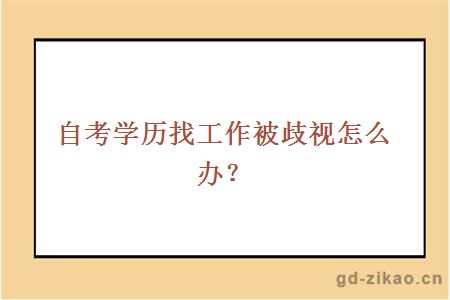 自考学历找工作被歧视怎么办？

gd-zikao.cn